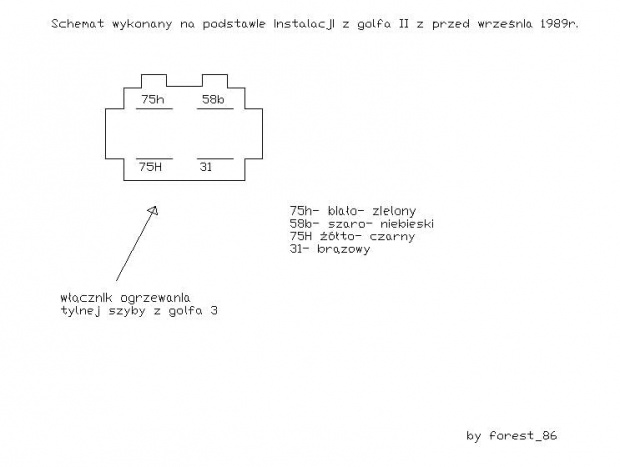 Schemat wykonany na podstawie instalacji z golfa II z przed września 1989r.

75h
58b
75H
31

75h- biało- zielony
58b- szaro- niebieski
75H żółto- czarny
31- brązowy

włącznik ogrzewania tylnej szyby z golfa 3

by forest_86